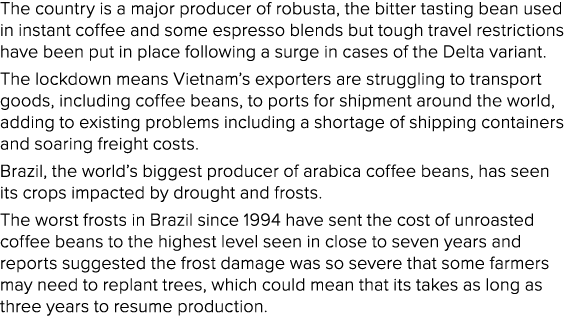 The country is a major producer of robusta, the bitter tasting bean used in instant coffee and some espresso blends but tough travel restrictions have been put in place following a surge in cases of the Delta variant.

The lockdown means Vietnam's exporters are struggling to transport goods, including coffee beans, to ports for shipment around the world, adding to existing problems including a shortage of shipping containers and soaring freight costs.

Brazil, the world's biggest producer of arabica coffee beans, has seen its crops impacted by drought and frosts.

The worst frosts in Brazil since 1994 have sent the cost of unroasted coffee beans to the highest level seen in close to seven years and reports suggested the frost damage was so severe that some farmers may need to replant trees, which could mean that its takes as long as three years to resume production.